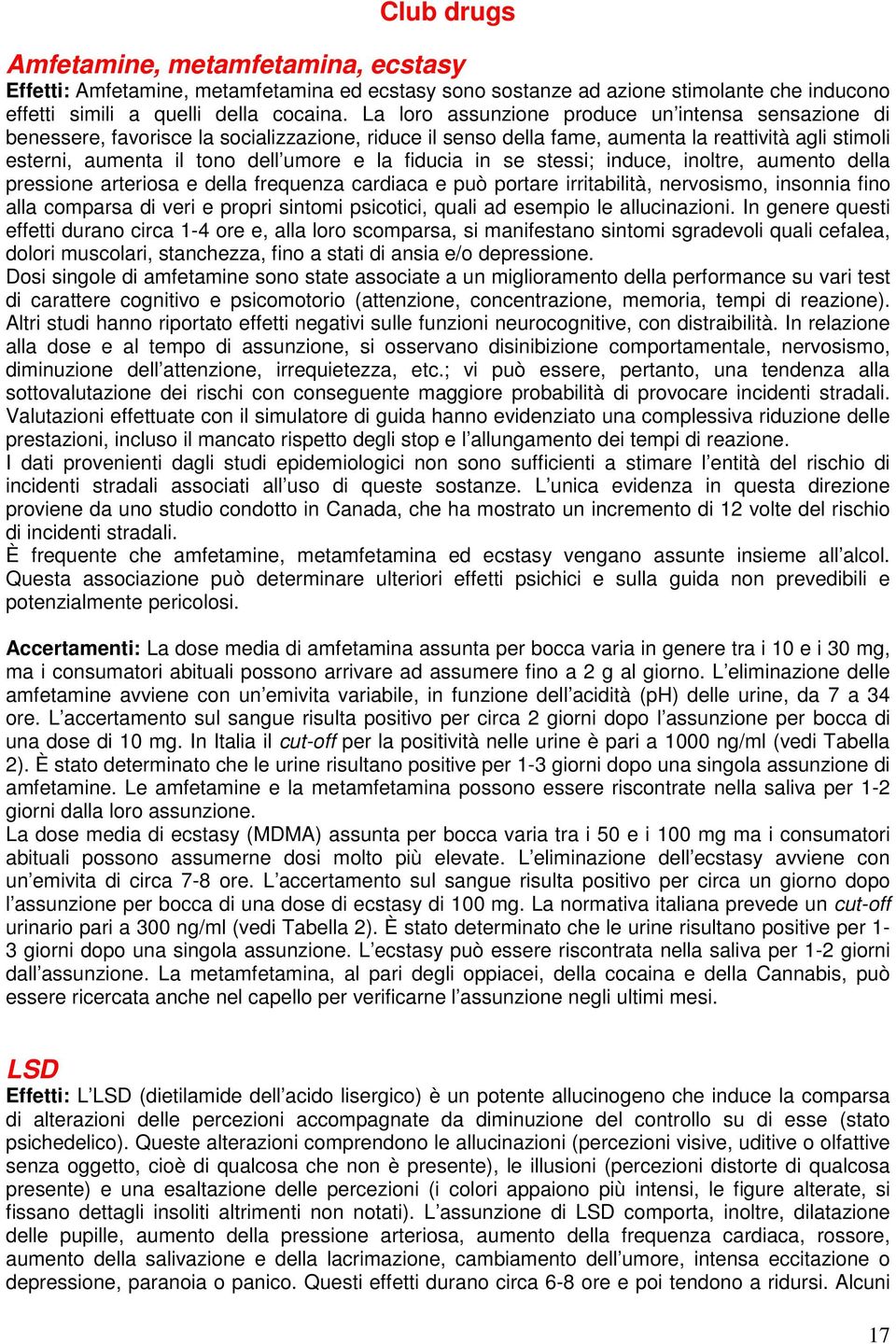 Club drugs

Amfetamine, metamfetamina, ecstasy

Effetti: Amfetamine, metamfetamina ed ecstasy sono sostanze ad azione stimolante che inducono effetti simili a quelli della cocaina. La loro assunzione produce un'intensa sensazione di benessere, favorisce la socializzazione, riduce il senso della fame, aumenta la reattività agli stimoli esterni, aumenta il tono dell'umore e la fiducia in se stessi; induce, inoltre, aumento della pressione arteriosa e della frequenza cardiaca e può portare irritabilità, nervosismo, insonnia fino alla comparsa di veri e propri sintomi psicotici, quali ad esempio le allucinazioni. In genere questi effetti durano circa 1-4 ore e, alla loro scomparsa, si manifestano sintomi sgradevoli quali cefalea, dolori muscolari, stanchezza, fino a stati di ansia e/o depressione.
Dosi singole di amfetamine sono state associate a un miglioramento della performance su vari test di carattere cognitivo e psicomotorio (attenzione, concentrazione, memoria, tempi di reazione). Altri studi hanno riportato effetti negativi sulle funzioni neurocognitive, con distraibilità. In relazione alla dose e al tempo di assunzione, si osservano disinibizione comportamentale, nervosismo, diminuzione dell'attenzione, irrequietezza, etc.; vi può essere, pertanto, una tendenza alla sottovalutazione dei rischi con conseguente maggiore probabilità di provocare incidenti stradali. Valutazioni effettuate con il simulatore di guida hanno evidenziato una complessiva riduzione delle prestazioni, incluso il mancato rispetto degli stop e l'allungamento dei tempi di reazione.
I dati provenienti dagli studi epidemiologici non sono sufficienti a stimare l'entità del rischio di incidenti stradali associati all'uso di queste sostanze. L'unica evidenza in questa direzione proviene da uno studio condotto in Canada, che ha mostrato un incremento di 12 volte del rischio di incidenti stradali.
È frequente che amfetamine, metamfetamina ed ecstasy vengano assunte insieme all'alcol. Questa associazione può determinare ulteriori effetti psichici e sulla guida non prevedibili e potenzialmente pericolosi.

Accertamenti: La dose media di amfetamina assunta per bocca varia in genere tra i 10 e i 30 mg, ma i consumatori abituali possono arrivare ad assumere fino a 2 g al giorno. L'eliminazione delle amfetamine avviene con un'emivita variabile, in funzione dell'acidità (pH) delle urine, da 7 a 34 ore. L'accertamento sul sangue risulta positivo per circa 2 giorni dopo l'assunzione per bocca di una dose di 10 mg. In Italia il cut-off per la positività nelle urine è pari a 1000 ng/ml (vedi Tabella 2). È stato determinato che le urine risultano positive per 1-3 giorni dopo una singola assunzione di amfetamine. Le amfetamine e la metamfetamina possono essere riscontrate nella saliva per 1-2 giorni dalla loro assunzione.
La dose media di ecstasy (MDMA) assunta per bocca varia tra i 50 e i 100 mg ma i consumatori abituali possono assumerne dosi molto più elevate. L'eliminazione dell'ecstasy avviene con un'emivita di circa 7-8 ore. L'accertamento sul sangue risulta positivo per circa un giorno dopo l'assunzione per bocca di una dose di ecstasy di 100 mg. La normativa italiana prevede un cut-off urinario pari a 300 ng/ml (vedi Tabella 2). È stato determinato che le urine risultano positive per 1-3 giorni dopo una singola assunzione. L'ecstasy può essere riscontrata nella saliva per 1-2 giorni dall'assunzione. La metamfetamina, al pari degli oppiacei, della cocaina e della Cannabis, può essere ricercata anche nel capello per verificarne l'assunzione negli ultimi mesi.

LSD

Effetti: L'LSD (dietilamide dell'acido lisergico) è un potente allucinogeno che induce la comparsa di alterazioni delle percezioni accompagnate da diminuzione del controllo su di esse (stato psichedelico). Queste alterazioni comprendono le allucinazioni (percezioni visive, uditive o olfattive senza oggetto, cioè di qualcosa che non è presente), le illusioni (percezioni distorte di qualcosa presente) e una esaltazione delle percezioni (i colori appaiono più intensi, le figure alterate, si fissano dettagli insoliti altrimenti non notati). L'assunzione di LSD comporta, inoltre, dilatazione delle pupille, aumento della pressione arteriosa, aumento della frequenza cardiaca, rossore, aumento della salivazione e della lacrimazione, cambiamento dell'umore, intensa eccitazione o depressione, paranoia o panico. Questi effetti durano circa 6-8 ore e poi tendono a ridursi. Alcuni

17